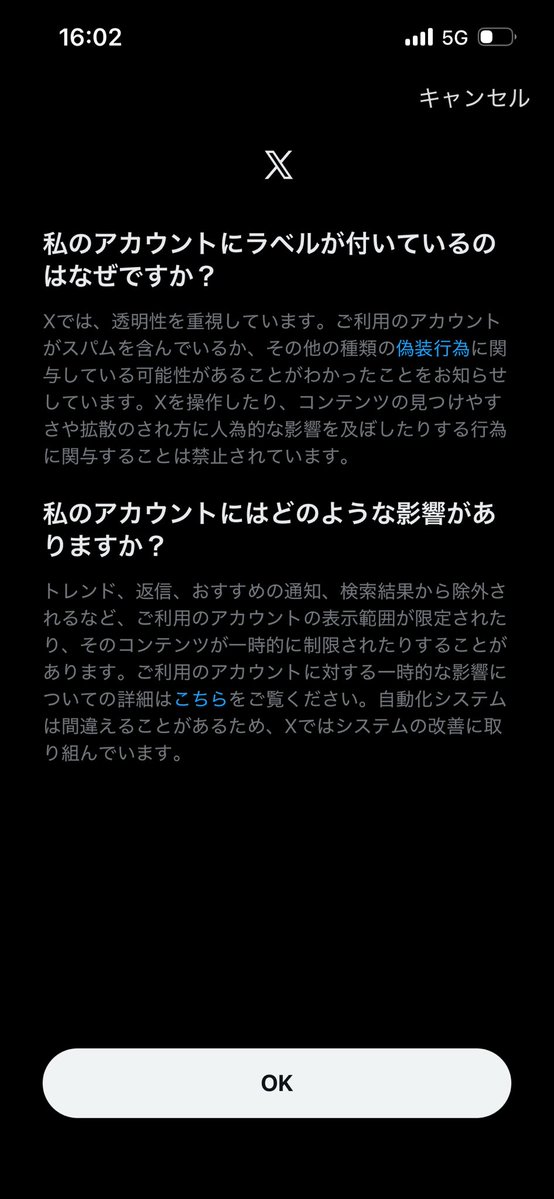 16:02
5G

キャンセル

𝕏

私のアカウントにラベルが付いているのはなぜですか？

Xでは、透明性を重視しています。ご利用のアカウントがスパムを含んでいるか、その他の種類の偽装行為に関与している可能性があることがわかったことをお知らせしています。Xを操作したり、コンテンツの見つけやすさや拡散のされ方に人為的な影響を及ぼしたりする行為に関与することは禁止されています。

私のアカウントにはどのような影響がありますか？

トレンド、返信、おすすめの通知、検索結果から除外されるなど、ご利用のアカウントの表示範囲が限定されたり、そのコンテンツが一時的に制限されたりすることがあります。ご利用のアカウントに対する一時的な影響についての詳細はこちらをご覧ください。自動化システムは間違えることがあるため、Xではシステムの改善に取り組んでいます。

OK